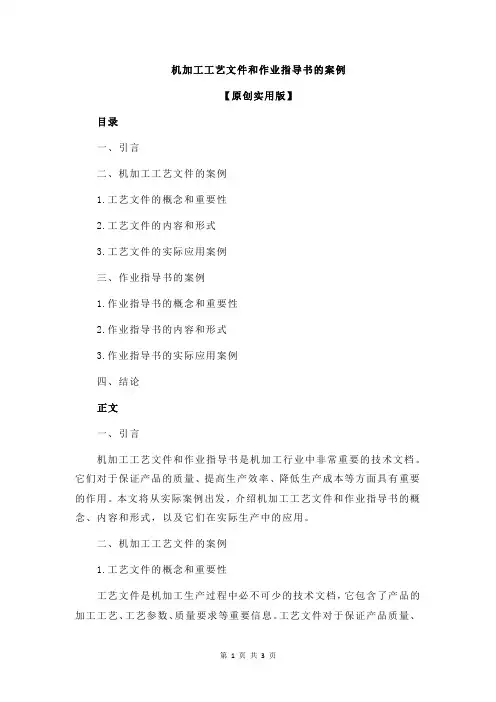 机加工工艺文件和作业指导书的案例

【原创实用版】

目录

一、引言

二、机加工工艺文件的案例

1.工艺文件的概念和重要性

2.工艺文件的内容和形式

3.工艺文件的实际应用案例

三、作业指导书的案例

1.作业指导书的概念和重要性

2.作业指导书的内容和形式

3.作业指导书的实际应用案例

四、结论

正文

一、引言

机加工工艺文件和作业指导书是机加工行业中非常重要的技术文档。它们对于保证产品的质量、提高生产效率、降低生产成本等方面具有重要的作用。本文将从实际案例出发，介绍机加工工艺文件和作业指导书的概念、内容和形式，以及它们在实际生产中的应用。

二、机加工工艺文件的案例

1.工艺文件的概念和重要性

工艺文件是机加工生产过程中必不可少的技术文档，它包含了产品的加工工艺、工艺参数、质量要求等重要信息。工艺文件对于保证产品质量、

第 1 页 共 3 页